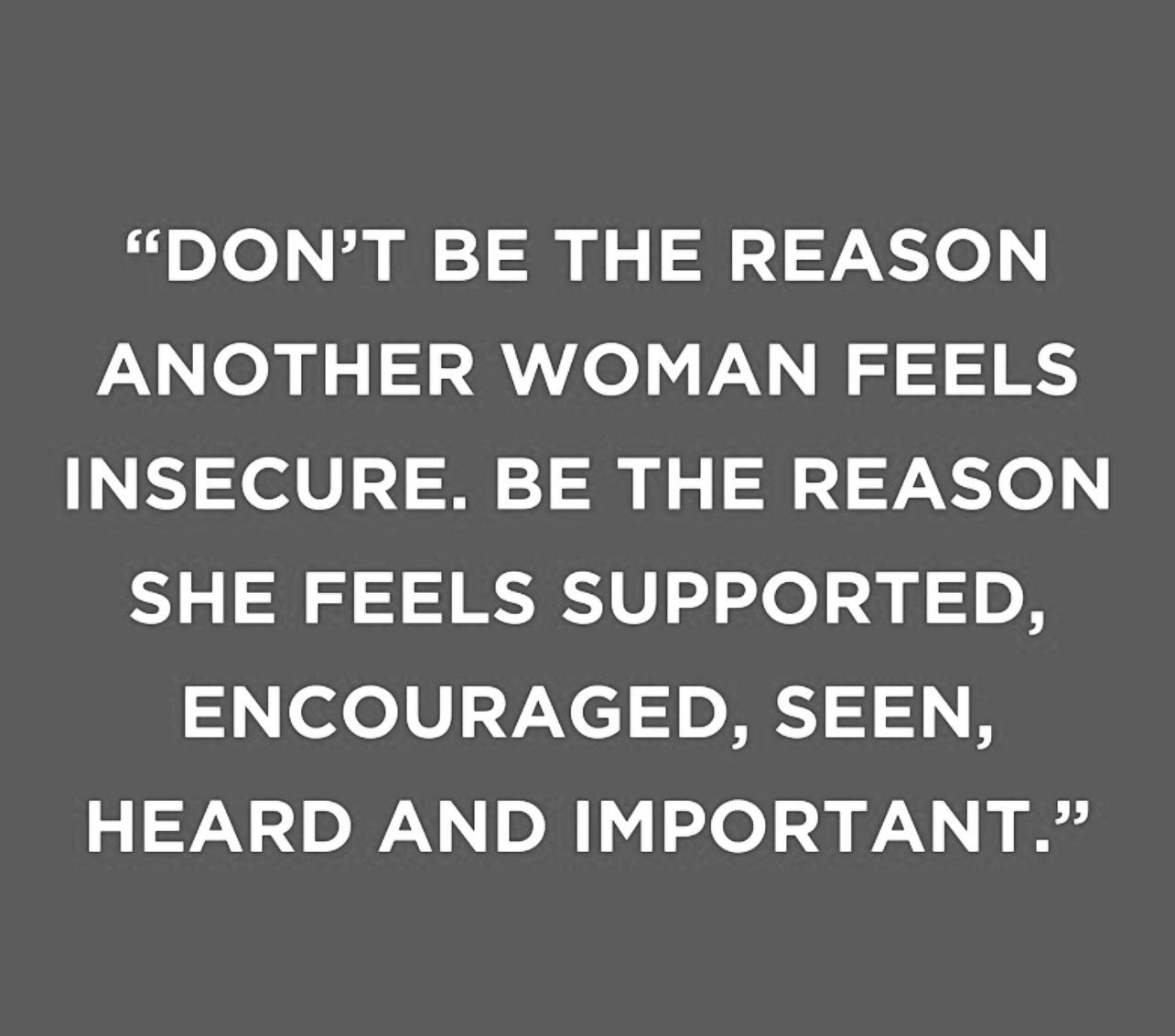 “DON’T BE THE REASON ANOTHER WOMAN FEELS INSECURE. BE THE REASON SHE FEELS SUPPORTED, ENCOURAGED, SEEN, HEARD AND IMPORTANT.”